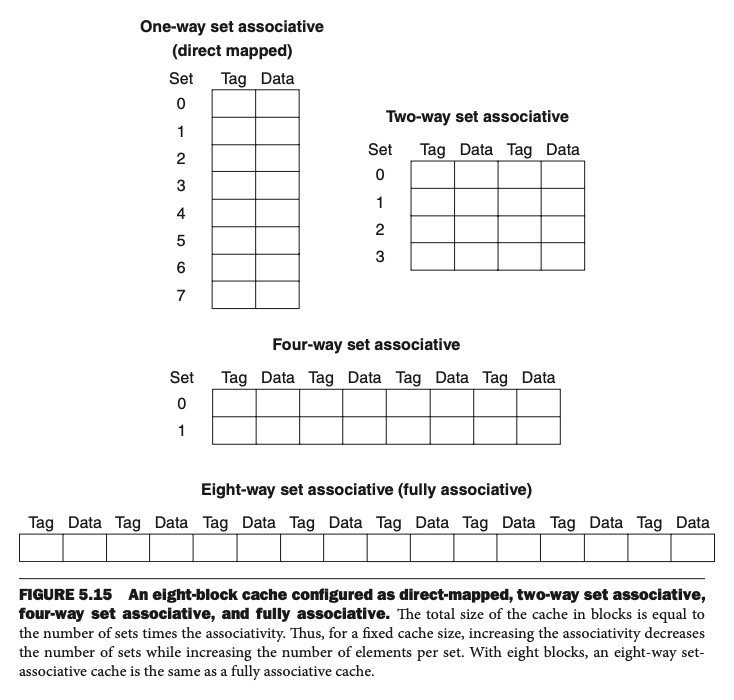 One-way set associative
(direct mapped)

| Set | Tag | Data |
|---|---|---|
| 0 | | |
| 1 | | |
| 2 | | |
| 3 | | |
| 4 | | |
| 5 | | |
| 6 | | |
| 7 | | |

Two-way set associative

| Set | Tag | Data | Tag | Data |
|---|---|---|---|---|
| 0 | | | | |
| 1 | | | | |
| 2 | | | | |
| 3 | | | | |

Four-way set associative

| Set | Tag | Data | Tag | Data | Tag | Data | Tag | Data |
|---|---|---|---|---|---|---|---|---|
| 0 | | | | | | | | |
| 1 | | | | | | | | |

Eight-way set associative (fully associative)

| Tag | Data | Tag | Data | Tag | Data | Tag | Data | Tag | Data | Tag | Data | Tag | Data | Tag | Data |
|---|---|---|---|---|---|---|---|---|---|---|---|---|---|---|---|
| | | | | | | | | | | | | | | | |

FIGURE 5.15 An eight-block cache configured as direct-mapped, two-way set associative, four-way set associative, and fully associative. The total size of the cache in blocks is equal to the number of sets times the associativity. Thus, for a fixed cache size, increasing the associativity decreases the number of sets while increasing the number of elements per set. With eight blocks, an eight-way set-associative cache is the same as a fully associative cache.